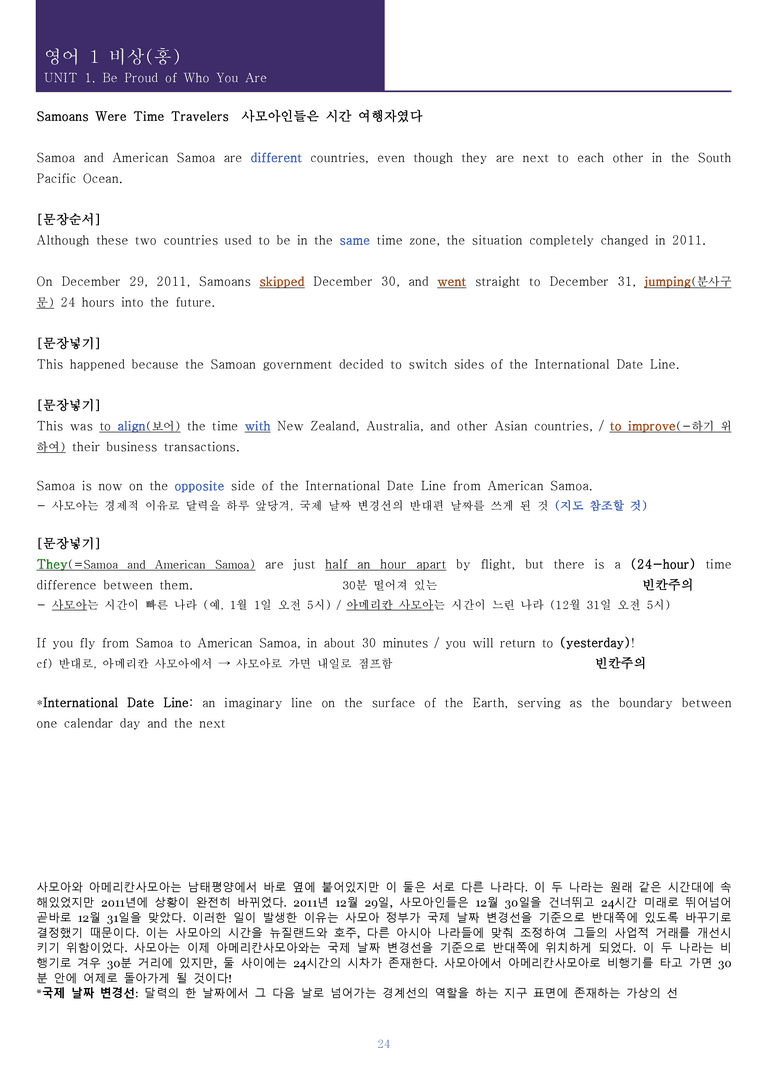 영어 1 비상(홍)
UNIT 1. Be Proud of Who You Are

Samoans Were Time Travelers 사모아인들은 시간 여행자였다

Samoa and American Samoa are different countries, even though they are next to each other in the South Pacific Ocean.

[문장순서]
Although these two countries used to be in the same time zone, the situation completely changed in 2011.

On December 29, 2011, Samoans skipped December 30, and went straight to December 31, jumping(분사구문) 24 hours into the future.

[문장넣기]
This happened because the Samoan government decided to switch sides of the International Date Line.

[문장넣기]
This was to align(보어) the time with New Zealand, Australia, and other Asian countries, / to improve(-하기 위하여) their business transactions.

Samoa is now on the opposite side of the International Date Line from American Samoa.
- 사모아는 경제적 이유로 달력을 하루 앞당겨, 국제 날짜 변경선의 반대편 날짜를 쓰게 된 것 (지도 참조할 것)

[문장넣기]
They(=Samoa and American Samoa) are just half an hour apart by flight, but there is a (24-hour) time difference between them. 30분 떨어져 있는 빈칸주의
- 사모아는 시간이 빠른 나라 (예, 1월 1일 오전 5시) / 아메리칸 사모아는 시간이 느린 나라 (12월 31일 오전 5시)

If you fly from Samoa to American Samoa, in about 30 minutes / you will return to (yesterday)!
cf) 반대로, 아메리칸 사모아에서 → 사모아로 가면 내일로 점프함 빈칸주의

*International Date Line: an imaginary line on the surface of the Earth, serving as the boundary between one calendar day and the next

사모아와 아메리칸사모아는 남태평양에서 바로 옆에 붙어있지만 이 둘은 서로 다른 나라다. 이 두 나라는 원래 같은 시간대에 속해있었지만 2011년에 상황이 완전히 바뀌었다. 2011년 12월 29일, 사모아인들은 12월 30일을 건너뛰고 24시간 미래로 뛰어넘어 곧바로 12월 31일을 맞았다. 이러한 일이 발생한 이유는 사모아 정부가 국제 날짜 변경선을 기준으로 반대쪽에 있도록 바꾸기로 결정했기 때문이다. 이는 사모아의 시간을 뉴질랜드와 호주, 다른 아시아 나라들에 맞춰 조정하여 그들의 사업적 거래를 개선시키기 위함이었다. 사모아는 이제 아메리칸사모아와는 국제 날짜 변경선을 기준으로 반대쪽에 위치하게 되었다. 이 두 나라는 비행기로 겨우 30분 거리에 있지만, 둘 사이에는 24시간의 시차가 존재한다. 사모아에서 아메리칸사모아로 비행기를 타고 가면 30분 안에 어제로 돌아가게 될 것이다!
*국제 날짜 변경선: 달력의 한 날짜에서 그 다음 날로 넘어가는 경계선의 역할을 하는 지구 표면에 존재하는 가상의 선

24